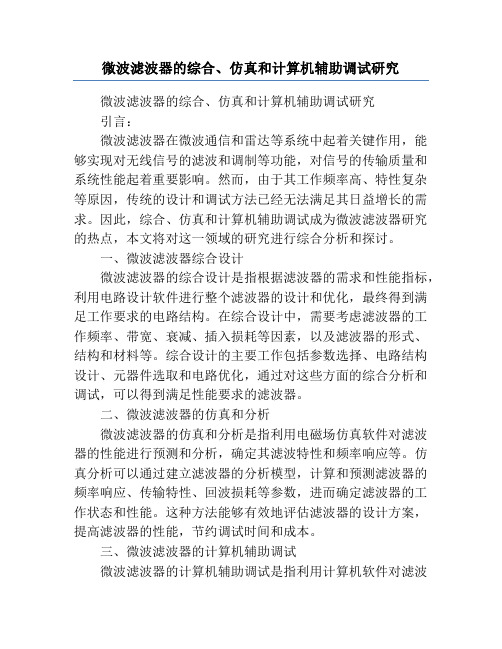 微波滤波器的综合、仿真和计算机辅助调试研究

微波滤波器的综合、仿真和计算机辅助调试研究

引言：

微波滤波器在微波通信和雷达等系统中起着关键作用，能够实现对无线信号的滤波和调制等功能，对信号的传输质量和系统性能起着重要影响。然而，由于其工作频率高、特性复杂等原因，传统的设计和调试方法已经无法满足其日益增长的需求。因此，综合、仿真和计算机辅助调试成为微波滤波器研究的热点，本文将对这一领域的研究进行综合分析和探讨。

一、微波滤波器综合设计

微波滤波器的综合设计是指根据滤波器的需求和性能指标，利用电路设计软件进行整个滤波器的设计和优化，最终得到满足工作要求的电路结构。在综合设计中，需要考虑滤波器的工作频率、带宽、衰减、插入损耗等因素，以及滤波器的形式、结构和材料等。综合设计的主要工作包括参数选择、电路结构设计、元器件选取和电路优化，通过对这些方面的综合分析和调试，可以得到满足性能要求的滤波器。

二、微波滤波器的仿真和分析

微波滤波器的仿真和分析是指利用电磁场仿真软件对滤波器的性能进行预测和分析，确定其滤波特性和频率响应等。仿真分析可以通过建立滤波器的分析模型，计算和预测滤波器的频率响应、传输特性、回波损耗等参数，进而确定滤波器的工作状态和性能。这种方法能够有效地评估滤波器的设计方案，提高滤波器的性能，节约调试时间和成本。

三、微波滤波器的计算机辅助调试

微波滤波器的计算机辅助调试是指利用计算机软件对滤波